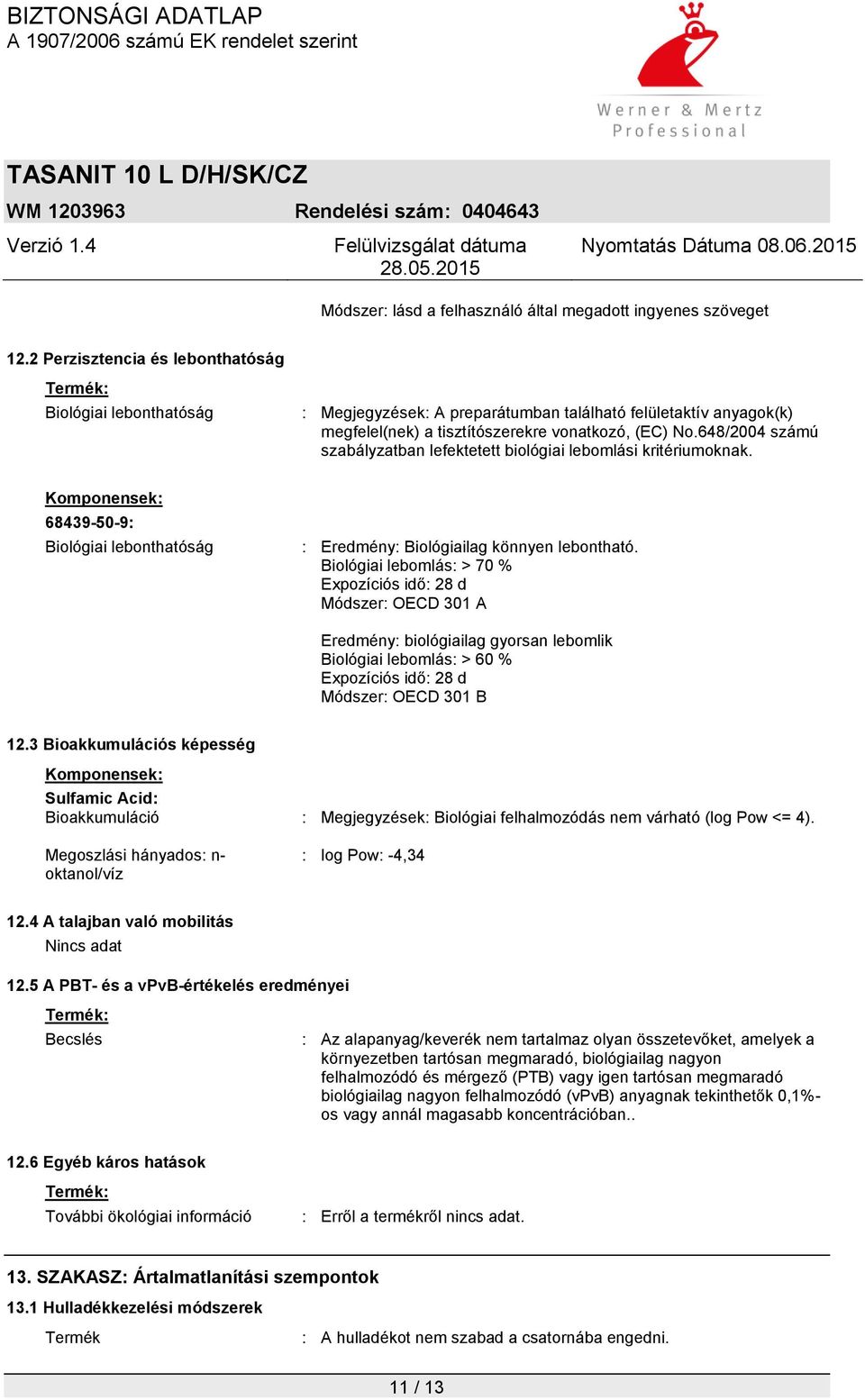 BIZTONSÁGI ADATLAP
A 1907/2006 számú EK rendelet szerint

Werner & Mertz
Professional

TASANIT 10 L D/H/SK/CZ

WM 1203963 Rendelési szám: 0404643

Verzió 1.4 Felülvizsgálat dátuma 28.05.2015 Nyomtatás Dátuma 08.06.2015

Módszer: lásd a felhasználó által megadott ingyenes szöveget

12.2 Perzisztencia és lebonthatóság

Termék:

Biológiai lebonthatóság : Megjegyzések: A preparátumban található felületaktív anyagok(k) megfelel(nek) a tisztítószerekre vonatkozó, (EC) No.648/2004 számú szabályzatban lefektetett biológiai lebomlási kritériumoknak.

Komponensek:

68439-50-9:

Biológiai lebonthatóság : Eredmény: Biológiailag könnyen lebontható.
Biológiai lebomlás: > 70 %
Expozíciós idő: 28 d
Módszer: OECD 301 A

Eredmény: biológiailag gyorsan lebomlik
Biológiai lebomlás: > 60 %
Expozíciós idő: 28 d
Módszer: OECD 301 B

12.3 Bioakkumulációs képesség

Komponensek:

Sulfamic Acid:

Bioakkumuláció : Megjegyzések: Biológiai felhalmozódás nem várható (log Pow <= 4).

Megoszlási hányados: n-oktanol/víz : log Pow: -4,34

12.4 A talajban való mobilitás

Nincs adat

12.5 A PBT- és a vPvB-értékelés eredményei

Termék:

Becslés : Az alapanyag/keverék nem tartalmaz olyan összetevőket, amelyek a környezetben tartósan megmaradó, biológiailag nagyon felhalmozódó és mérgező (PTB) vagy igen tartósan megmaradó biológiailag nagyon felhalmozódó (vPvB) anyagnak tekinthetők 0,1%-os vagy annál magasabb koncentrációban..

12.6 Egyéb káros hatások

Termék:

További ökológiai információ : Erről a termékről nincs adat.

13. SZAKASZ: Ártalmatlanítási szempontok

13.1 Hulladékkezelési módszerek

Termék : A hulladékot nem szabad a csatornába engedni.

11 / 13